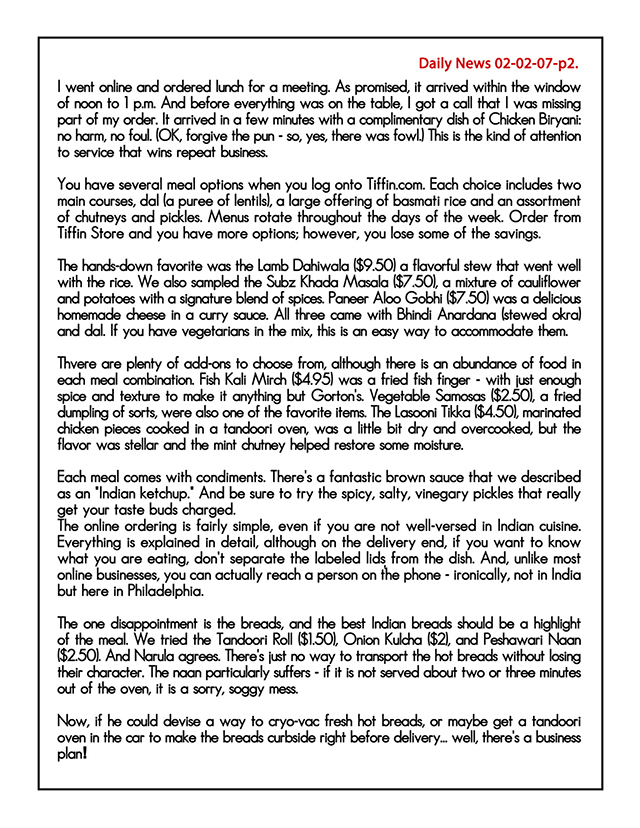 Daily News 02-02-07-p2.

I went online and ordered lunch for a meeting. As promised, it arrived within the window of noon to 1 p.m. And before everything was on the table, I got a call that I was missing part of my order. It arrived in a few minutes with a complimentary dish of Chicken Biryani: no harm, no foul. (OK, forgive the pun - so, yes, there was fowl.) This is the kind of attention to service that wins repeat business.

You have several meal options when you log onto Tiffin.com. Each choice includes two main courses, dal (a puree of lentils), a large offering of basmati rice and an assortment of chutneys and pickles. Menus rotate throughout the days of the week. Order from Tiffin Store and you have more options; however, you lose some of the savings.

The hands-down favorite was the Lamb Dahiwala ($9.50) a flavorful stew that went well with the rice. We also sampled the Subz Khada Masala ($7.50), a mixture of cauliflower and potatoes with a signature blend of spices. Paneer Aloo Gobhi ($7.50) was a delicious homemade cheese in a curry sauce. All three came with Bhindi Anardana (stewed okra) and dal. If you have vegetarians in the mix, this is an easy way to accommodate them.

Thvere are plenty of add-ons to choose from, although there is an abundance of food in each meal combination. Fish Kali Mirch ($4.95) was a fried fish finger - with just enough spice and texture to make it anything but Gorton's. Vegetable Samosas ($2.50), a fried dumpling of sorts, were also one of the favorite items. The Lasooni Tikka ($4.50), marinated chicken pieces cooked in a tandoori oven, was a little bit dry and overcooked, but the flavor was stellar and the mint chutney helped restore some moisture.

Each meal comes with condiments. There's a fantastic brown sauce that we described as an "Indian ketchup." And be sure to try the spicy, salty, vinegary pickles that really get your taste buds charged.
The online ordering is fairly simple, even if you are not well-versed in Indian cuisine. Everything is explained in detail, although on the delivery end, if you want to know what you are eating, don't separate the labeled lids from the dish. And, unlike most online businesses, you can actually reach a person on the phone - ironically, not in India but here in Philadelphia.

The one disappointment is the breads, and the best Indian breads should be a highlight of the meal. We tried the Tandoori Roll ($1.50), Onion Kulcha ($2), and Peshawari Naan ($2.50). And Narula agrees. There's just no way to transport the hot breads without losing their character. The naan particularly suffers - if it is not served about two or three minutes out of the oven, it is a sorry, soggy mess.

Now, if he could devise a way to cryo-vac fresh hot breads, or maybe get a tandoori oven in the car to make the breads curbside right before delivery... well, there's a business plan!